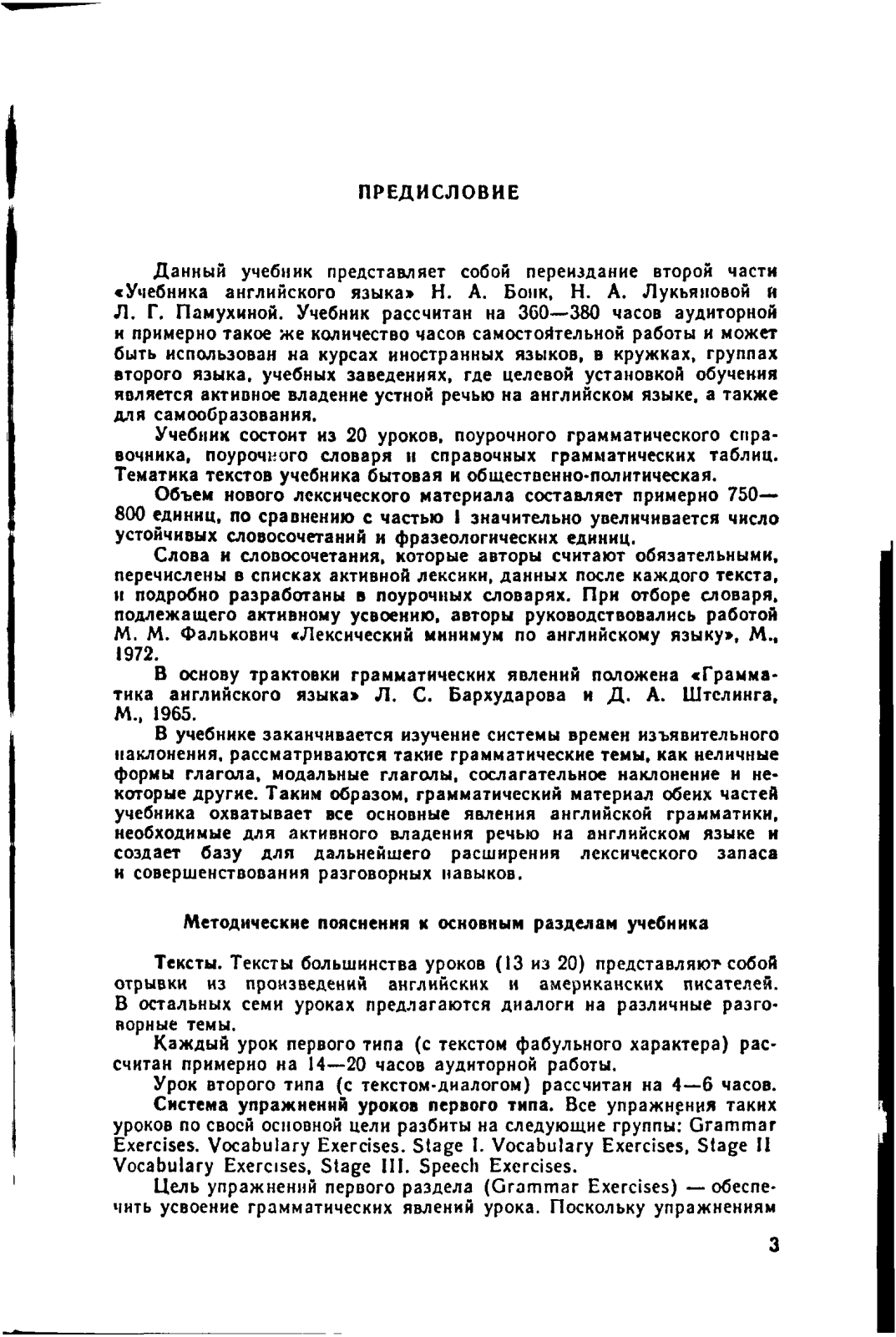 ПРЕДИСЛОВИЕ

Данный учебник представляет собой переиздание второй части «Учебника английского языка» Н. А. Бонк, Н. А. Лукьяновой и Л. Г. Памухиной. Учебник рассчитан на 360—380 часов аудиторной и примерно такое же количество часов самостоятельной работы и может быть использован на курсах иностранных языков, в кружках, группах второго языка, учебных заведениях, где целевой установкой обучения является активное владение устной речью на английском языке, а также для самообразования.

Учебник состоит из 20 уроков, поурочного грамматического справочника, поурочного словаря и справочных грамматических таблиц. Тематика текстов учебника бытовая и общественно-политическая.

Объем нового лексического материала составляет примерно 750—800 единиц, по сравнению с частью I значительно увеличивается число устойчивых словосочетаний и фразеологических единиц.

Слова и словосочетания, которые авторы считают обязательными, перечислены в списках активной лексики, данных после каждого текста, и подробно разработаны в поурочных словарях. При отборе словаря, подлежащего активному усвоению, авторы руководствовались работой М. М. Фалькович «Лексический минимум по английскому языку», М., 1972.

В основу трактовки грамматических явлений положена «Грамматика английского языка» Л. С. Бархударова и Д. А. Штелинга, М., 1965.

В учебнике заканчивается изучение системы времен изъявительного наклонения, рассматриваются такие грамматические темы, как неличные формы глагола, модальные глаголы, сослагательное наклонение и некоторые другие. Таким образом, грамматический материал обеих частей учебника охватывает все основные явления английской грамматики, необходимые для активного владения речью на английском языке и создает базу для дальнейшего расширения лексического запаса и совершенствования разговорных навыков.

Методические пояснения к основным разделам учебника

Тексты. Тексты большинства уроков (13 из 20) представляют собой отрывки из произведений английских и американских писателей. В остальных семи уроках предлагаются диалоги на различные разговорные темы.

Каждый урок первого типа (с текстом фабульного характера) рассчитан примерно на 14—20 часов аудиторной работы.

Урок второго типа (с текстом-диалогом) рассчитан на 4—6 часов.

Система упражнений уроков первого типа. Все упражнения таких уроков по своей основной цели разбиты на следующие группы: Grammar Exercises. Vocabulary Exercises. Stage I. Vocabulary Exercises, Stage II Vocabulary Exercises, Stage III. Speech Exercises.

Цель упражнений первого раздела (Grammar Exercises) — обеспечить усвоение грамматических явлений урока. Поскольку упражнениям

3